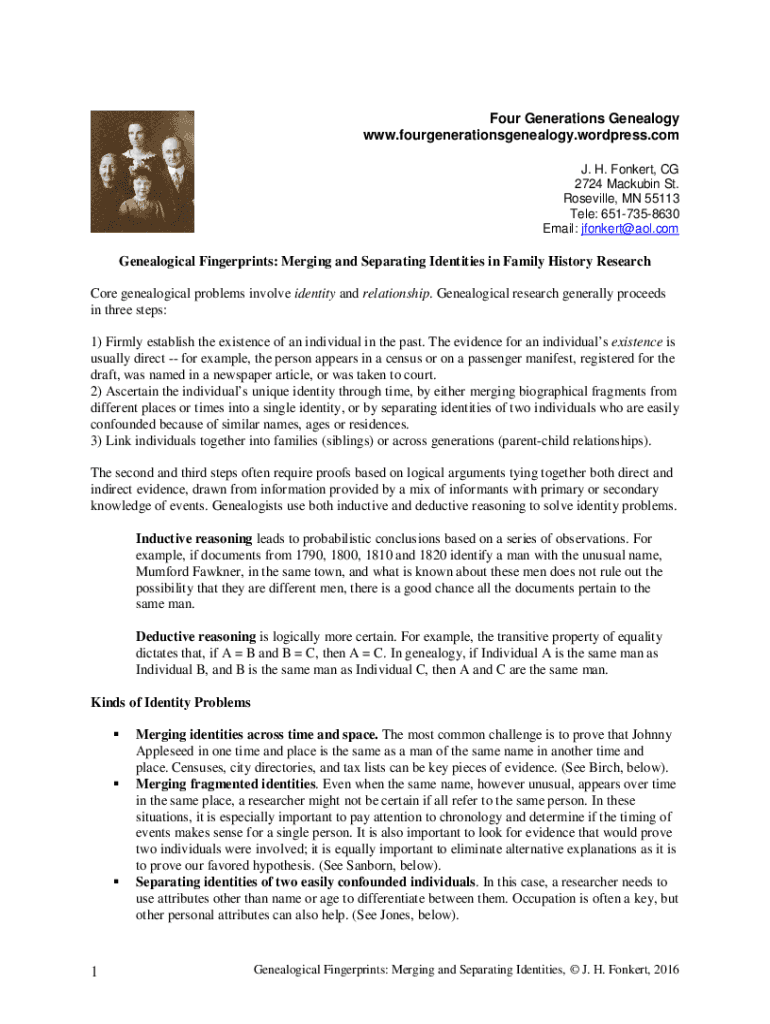 Four Generations Genealogy
www.fourgenerationsgenealogy.wordpress.com

J. H. Fonkert, CG
2724 Mackubin St.
Roseville, MN 55113
Tele: 651-735-8630
Email: jfonkert@aol.com

Genealogical Fingerprints: Merging and Separating Identities in Family History Research

Core genealogical problems involve identity and relationship. Genealogical research generally proceeds in three steps:

1) Firmly establish the existence of an individual in the past. The evidence for an individual's existence is usually direct -- for example, the person appears in a census or on a passenger manifest, registered for the draft, was named in a newspaper article, or was taken to court.
2) Ascertain the individual's unique identity through time, by either merging biographical fragments from different places or times into a single identity, or by separating identities of two individuals who are easily confounded because of similar names, ages or residences.
3) Link individuals together into families (siblings) or across generations (parent-child relationships).

The second and third steps often require proofs based on logical arguments tying together both direct and indirect evidence, drawn from information provided by a mix of informants with primary or secondary knowledge of events. Genealogists use both inductive and deductive reasoning to solve identity problems.

Inductive reasoning leads to probabilistic conclusions based on a series of observations. For example, if documents from 1790, 1800, 1810 and 1820 identify a man with the unusual name, Mumford Fawkner, in the same town, and what is known about these men does not rule out the possibility that they are different men, there is a good chance all the documents pertain to the same man.

Deductive reasoning is logically more certain. For example, the transitive property of equality dictates that, if A = B and B = C, then A = C. In genealogy, if Individual A is the same man as Individual B, and B is the same man as Individual C, then A and C are the same man.

Kinds of Identity Problems

▪ Merging identities across time and space. The most common challenge is to prove that Johnny Appleseed in one time and place is the same as a man of the same name in another time and place. Censuses, city directories, and tax lists can be key pieces of evidence. (See Birch, below).
▪ Merging fragmented identities. Even when the same name, however unusual, appears over time in the same place, a researcher might not be certain if all refer to the same person. In these situations, it is especially important to pay attention to chronology and determine if the timing of events makes sense for a single person. It is also important to look for evidence that would prove two individuals were involved; it is equally important to eliminate alternative explanations as it is to prove our favored hypothesis. (See Sanborn, below).
▪ Separating identities of two easily confounded individuals. In this case, a researcher needs to use attributes other than name or age to differentiate between them. Occupation is often a key, but other personal attributes can also help. (See Jones, below).

1

Genealogical Fingerprints: Merging and Separating Identities, © J. H. Fonkert, 2016